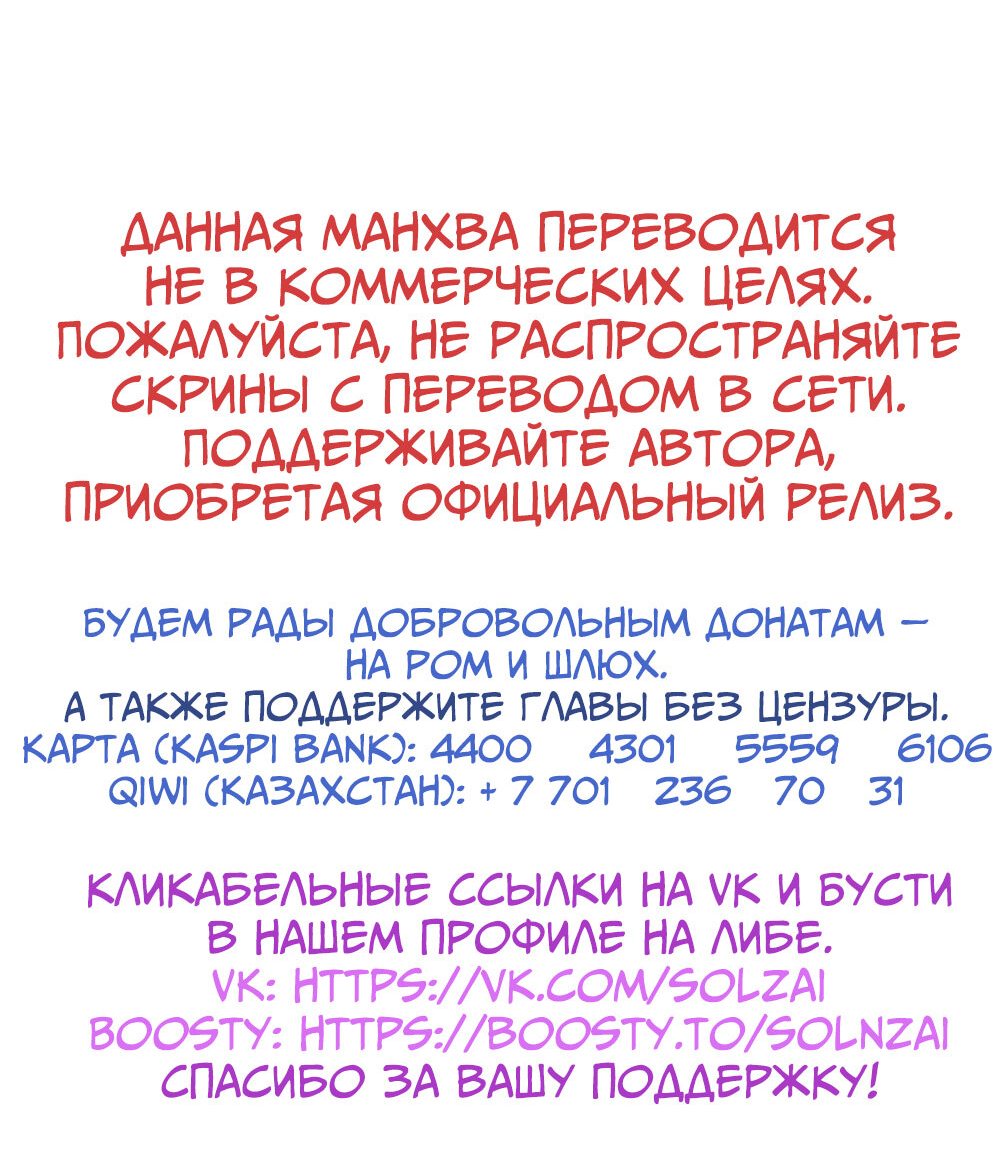 ДАННАЯ МАНХВА ПЕРЕВОДИТСЯ НЕ В КОММЕРЧЕСКИХ ЦЕЛЯХ. ПОЖАЛУЙСТА, НЕ РАСПРОСТРАНЯЙТЕ СКРИНЫ С ПЕРЕВОДОМ В СЕТИ. ПОДДЕРЖИВАЙТЕ АВТОРА, ПРИОБРЕТАЯ ОФИЦИАЛЬНЫЙ РЕЛИЗ.

БУДЕМ РАДЫ ДОБРОВОЛЬНЫМ ДОНАТАМ — НА РОМ И ШЛЮХ.
А ТАКЖЕ ПОДДЕРЖИТЕ ГЛАВЫ БЕЗ ЦЕНЗУРЫ.
КАРТА (KASPI BANK): 4400 4301 5559 6106
QIWI (КАЗАХСТАН): + 7 701 236 70 31

КЛИКАБЕЛЬНЫЕ ССЫЛКИ НА VK И БУСТИ В НАШЕМ ПРОФИЛЕ НА ЛИБЕ.
VK: HTTPS://VK.COM/SOLZAI
BOOSTY: HTTPS://BOOSTY.TO/SOLNZAI
СПАСИБО ЗА ВАШУ ПОДДЕРЖКУ!